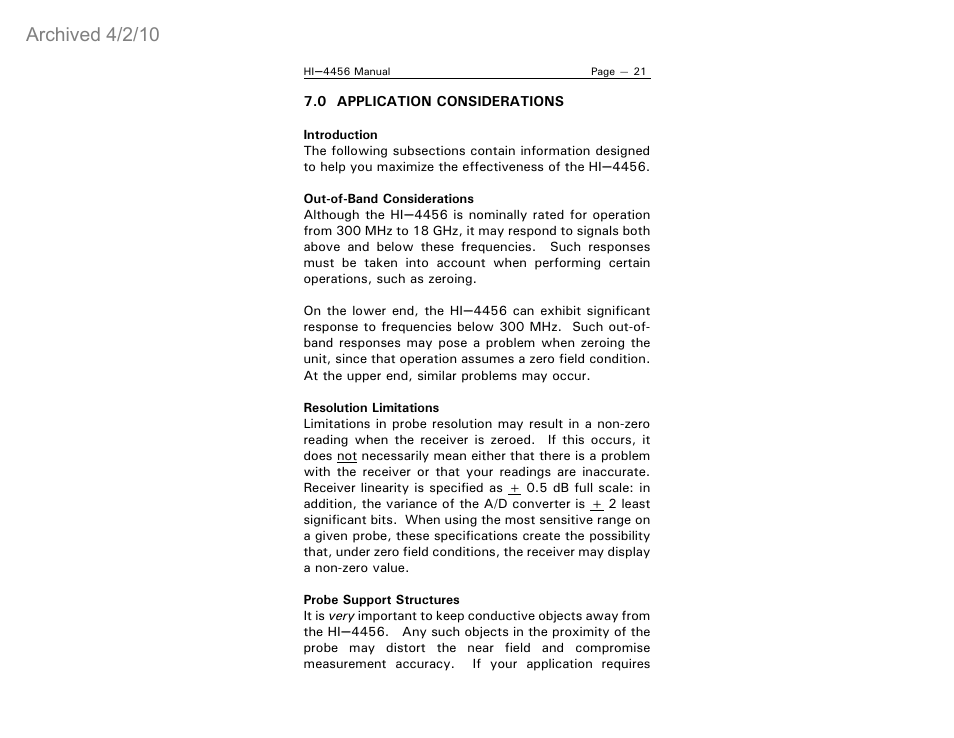 Archived 4/2/10

HI—4456 Manual Page — 21

7.0 APPLICATION CONSIDERATIONS

Introduction
The following subsections contain information designed to help you maximize the effectiveness of the HI—4456.

Out-of-Band Considerations
Although the HI—4456 is nominally rated for operation from 300 MHz to 18 GHz, it may respond to signals both above and below these frequencies. Such responses must be taken into account when performing certain operations, such as zeroing.

On the lower end, the HI—4456 can exhibit significant response to frequencies below 300 MHz. Such out-of-band responses may pose a problem when zeroing the unit, since that operation assumes a zero field condition. At the upper end, similar problems may occur.

Resolution Limitations
Limitations in probe resolution may result in a non-zero reading when the receiver is zeroed. If this occurs, it does not necessarily mean either that there is a problem with the receiver or that your readings are inaccurate. Receiver linearity is specified as $\pm$ 0.5 dB full scale: in addition, the variance of the A/D converter is $\pm$ 2 least significant bits. When using the most sensitive range on a given probe, these specifications create the possibility that, under zero field conditions, the receiver may display a non-zero value.

Probe Support Structures
It is very important to keep conductive objects away from the HI—4456. Any such objects in the proximity of the probe may distort the near field and compromise measurement accuracy. If your application requires